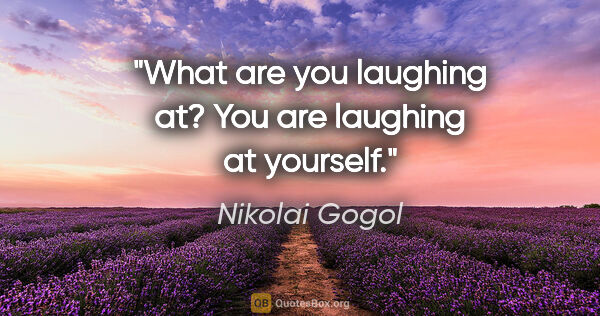 "What are you laughing at? You are laughing at yourself."

Nikolai Gogol

QB QuotesBox.org